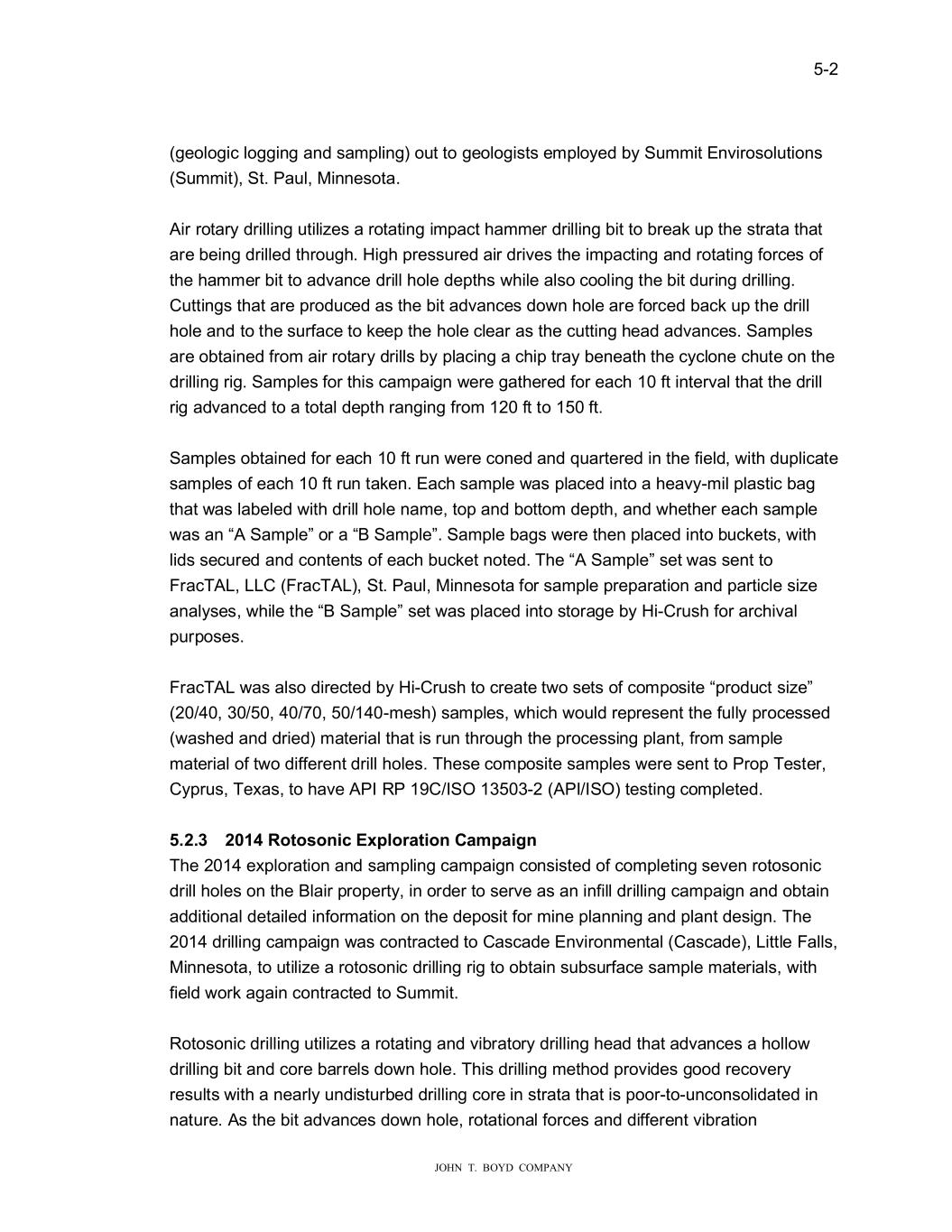 5-2

(geologic logging and sampling) out to geologists employed by Summit Envirosolutions (Summit), St. Paul, Minnesota.

Air rotary drilling utilizes a rotating impact hammer drilling bit to break up the strata that are being drilled through. High pressured air drives the impacting and rotating forces of the hammer bit to advance drill hole depths while also cooling the bit during drilling. Cuttings that are produced as the bit advances down hole are forced back up the drill hole and to the surface to keep the hole clear as the cutting head advances. Samples are obtained from air rotary drills by placing a chip tray beneath the cyclone chute on the drilling rig. Samples for this campaign were gathered for each 10 ft interval that the drill rig advanced to a total depth ranging from 120 ft to 150 ft.

Samples obtained for each 10 ft run were coned and quartered in the field, with duplicate samples of each 10 ft run taken. Each sample was placed into a heavy-mil plastic bag that was labeled with drill hole name, top and bottom depth, and whether each sample was an “A Sample” or a “B Sample”. Sample bags were then placed into buckets, with lids secured and contents of each bucket noted. The “A Sample” set was sent to FracTAL, LLC (FracTAL), St. Paul, Minnesota for sample preparation and particle size analyses, while the “B Sample” set was placed into storage by Hi-Crush for archival purposes.

FracTAL was also directed by Hi-Crush to create two sets of composite “product size” (20/40, 30/50, 40/70, 50/140-mesh) samples, which would represent the fully processed (washed and dried) material that is run through the processing plant, from sample material of two different drill holes. These composite samples were sent to Prop Tester, Cyprus, Texas, to have API RP 19C/ISO 13503-2 (API/ISO) testing completed.

5.2.3 2014 Rotosonic Exploration Campaign
The 2014 exploration and sampling campaign consisted of completing seven rotosonic drill holes on the Blair property, in order to serve as an infill drilling campaign and obtain additional detailed information on the deposit for mine planning and plant design. The 2014 drilling campaign was contracted to Cascade Environmental (Cascade), Little Falls, Minnesota, to utilize a rotosonic drilling rig to obtain subsurface sample materials, with field work again contracted to Summit.

Rotosonic drilling utilizes a rotating and vibratory drilling head that advances a hollow drilling bit and core barrels down hole. This drilling method provides good recovery results with a nearly undisturbed drilling core in strata that is poor-to-unconsolidated in nature. As the bit advances down hole, rotational forces and different vibration

JOHN T. BOYD COMPANY